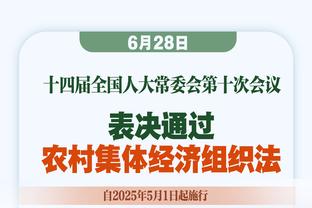 6月28日

十四届全国人大常委会第十次会议

表决通过
农村集体经济组织法

自2025年5月1日起施行